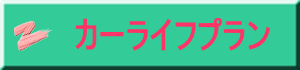 カーライフプラン